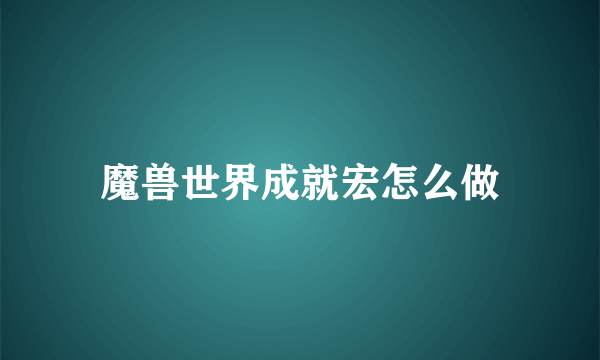 魔兽世界成就宏怎么做